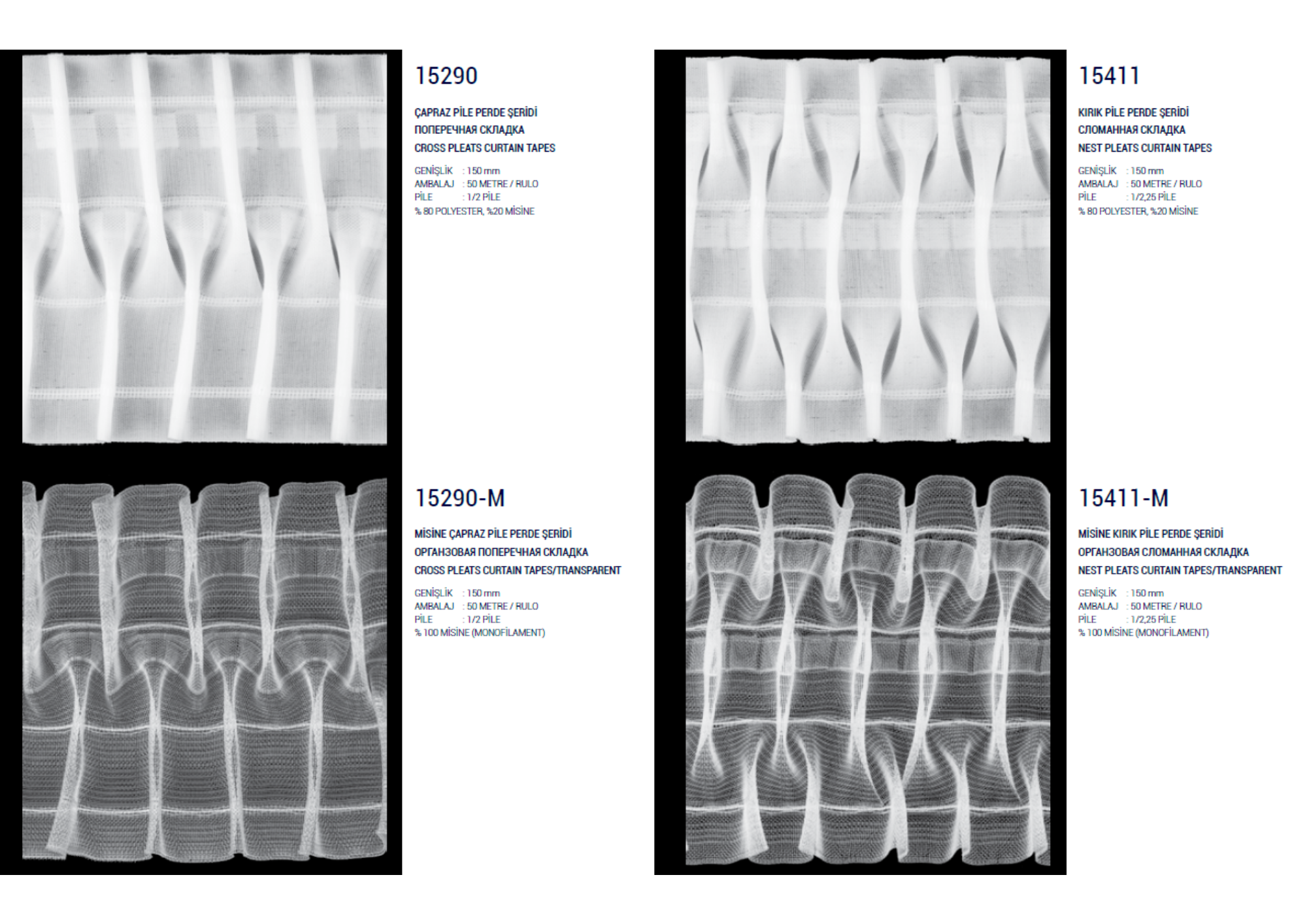 15290

ÇAPRAZ PİLE PERDE ŞERİDİ
ПОПЕРЕЧНАЯ СКЛАДКА
CROSS PLEATS CURTAIN TAPES

GENİŞLİK : 150 mm
AMBALAJ : 50 METRE / RULO
PİLE : 1/2 PİLE
% 80 POLYESTER, %20 MİSİNE

15290-M

MİSİNE ÇAPRAZ PİLE PERDE ŞERİDİ
ОРГАНЗОВАЯ ПОПЕРЕЧНАЯ СКЛАДКА
CROSS PLEATS CURTAIN TAPES/TRANSPARENT

GENİŞLİK : 150 mm
AMBALAJ : 50 METRE / RULO
PİLE : 1/2 PİLE
% 100 MİSİNE (MONOFİLAMENT)

15411

KIRIK PİLE PERDE ŞERİDİ
СЛОМАННАЯ СКЛАДКА
NEST PLEATS CURTAIN TAPES

GENİŞLİK : 150 mm
AMBALAJ : 50 METRE / RULO
PİLE : 1/2,25 PİLE
% 80 POLYESTER, %20 MİSİNE

15411-M

MİSİNE KIRIK PİLE PERDE ŞERİDİ
ОРГАНЗОВАЯ СЛОМАННАЯ СКЛАДКА
NEST PLEATS CURTAIN TAPES/TRANSPARENT

GENİŞLİK : 150 mm
AMBALAJ : 50 METRE / RULO
PİLE : 1/2,25 PİLE
% 100 MİSİNE (MONOFİLAMENT)